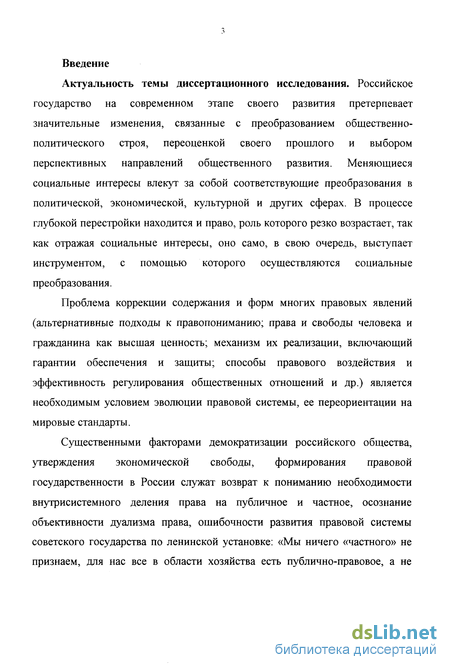 3

Введение

Актуальность темы диссертационного исследования. Российское государство на современном этапе своего развития претерпевает значительные изменения, связанные с преобразованием общественно-политического строя, переоценкой своего прошлого и выбором перспективных направлений общественного развития. Меняющиеся социальные интересы влекут за собой соответствующие преобразования в политической, экономической, культурной и других сферах. В процессе глубокой перестройки находится и право, роль которого резко возрастает, так как отражая социальные интересы, оно само, в свою очередь, выступает инструментом, с помощью которого осуществляются социальные преобразования.

Проблема коррекции содержания и форм многих правовых явлений (альтернативные подходы к правопониманию; права и свободы человека и гражданина как высшая ценность; механизм их реализации, включающий гарантии обеспечения и защиты; способы правового воздействия и эффективность регулирования общественных отношений и др.) является необходимым условием эволюции правовой системы, ее переориентации на мировые стандарты.

Существенными факторами демократизации российского общества, утверждения экономической свободы, формирования правовой государственности в России служат возврат к пониманию необходимости внутрисистемного деления права на публичное и частное, осознание объективности дуализма права, ошибочности развития правовой системы советского государства по ленинской установке: «Мы ничего «частного» не признаем, для нас все в области хозяйства есть публично-правовое, а не

dsLib.net
библиотека диссертаций